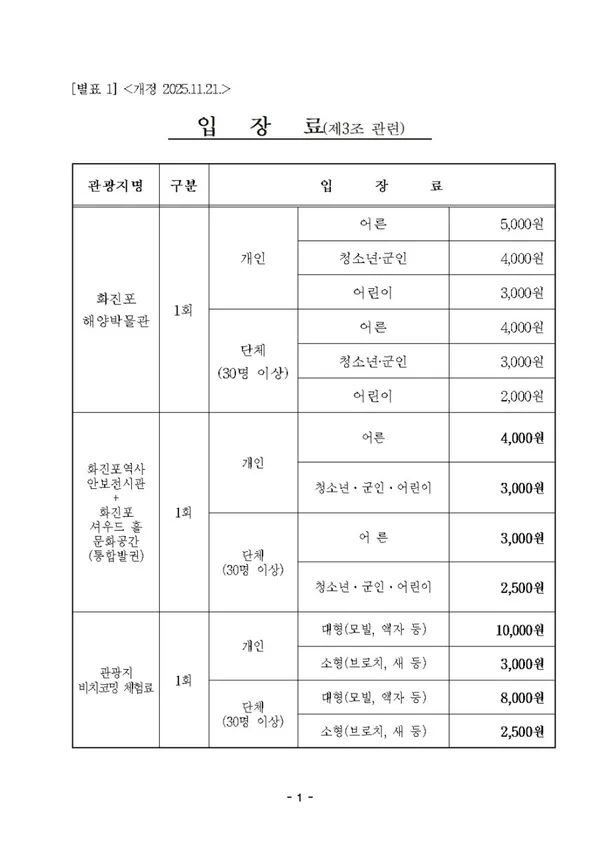 [별표 1] <개정 2025.11.21.>

입 장 료(제3조 관련)

| 관광지명 | 구분 | 입 장 료 | | |
|---|---|---|---|---|
| 화진포 해양박물관 | 1회 | 개인 | 어른 | 5,000원 |
| | | | 청소년·군인 | 4,000원 |
| | | | 어린이 | 3,000원 |
| | | 단체 (30명 이상) | 어른 | 4,000원 |
| | | | 청소년·군인 | 3,000원 |
| | | | 어린이 | 2,000원 |
| 화진포역사 안보전시관 + 화진포 셔우드 홀 문화공간 (통합발권) | 1회 | 개인 | 어른 | 4,000원 |
| | | | 청소년 · 군인 · 어린이 | 3,000원 |
| | | 단체 (30명 이상) | 어 른 | 3,000원 |
| | | | 청소년 · 군인 · 어린이 | 2,500원 |
| 관광지 비치코밍 체험료 | 1회 | 개인 | 대형(모빌, 액자 등) | 10,000원 |
| | | | 소형(브로치, 새 등) | 3,000원 |
| | | 단체 (30명 이상) | 대형(모빌, 액자 등) | 8,000원 |
| | | | 소형(브로치, 새 등) | 2,500원 |

- 1 -